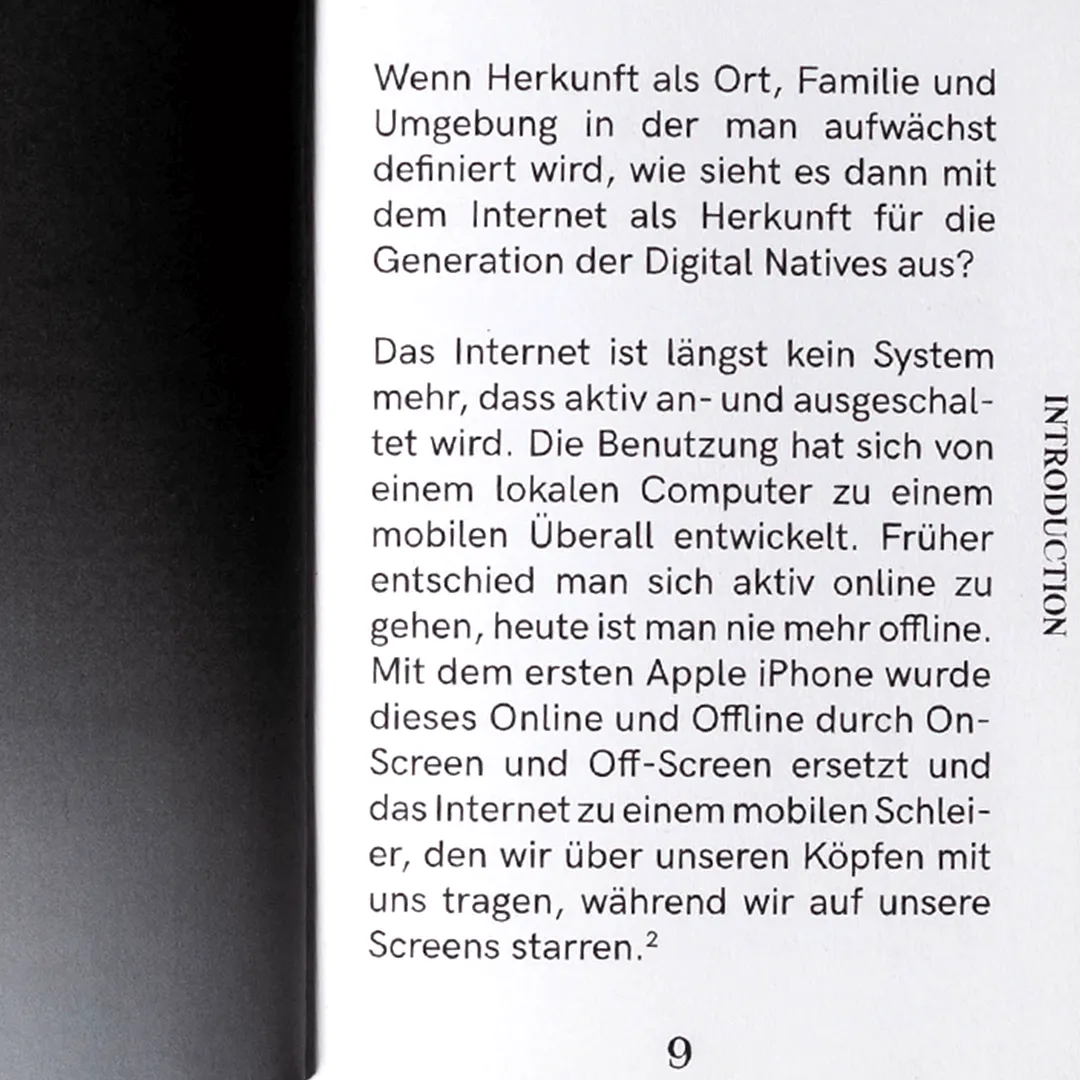 Wenn Herkunft als Ort, Familie und Umgebung in der man aufwächst definiert wird, wie sieht es dann mit dem Internet als Herkunft für die Generation der Digital Natives aus?

Das Internet ist längst kein System mehr, dass aktiv an- und ausgeschaltet wird. Die Benutzung hat sich von einem lokalen Computer zu einem mobilen Überall entwickelt. Früher entschied man sich aktiv online zu gehen, heute ist man nie mehr offline. Mit dem ersten Apple iPhone wurde dieses Online und Offline durch On-Screen und Off-Screen ersetzt und das Internet zu einem mobilen Schleier, den wir über unseren Köpfen mit uns tragen, während wir auf unsere Screens starren.$^2$

INTRODUCTION

9